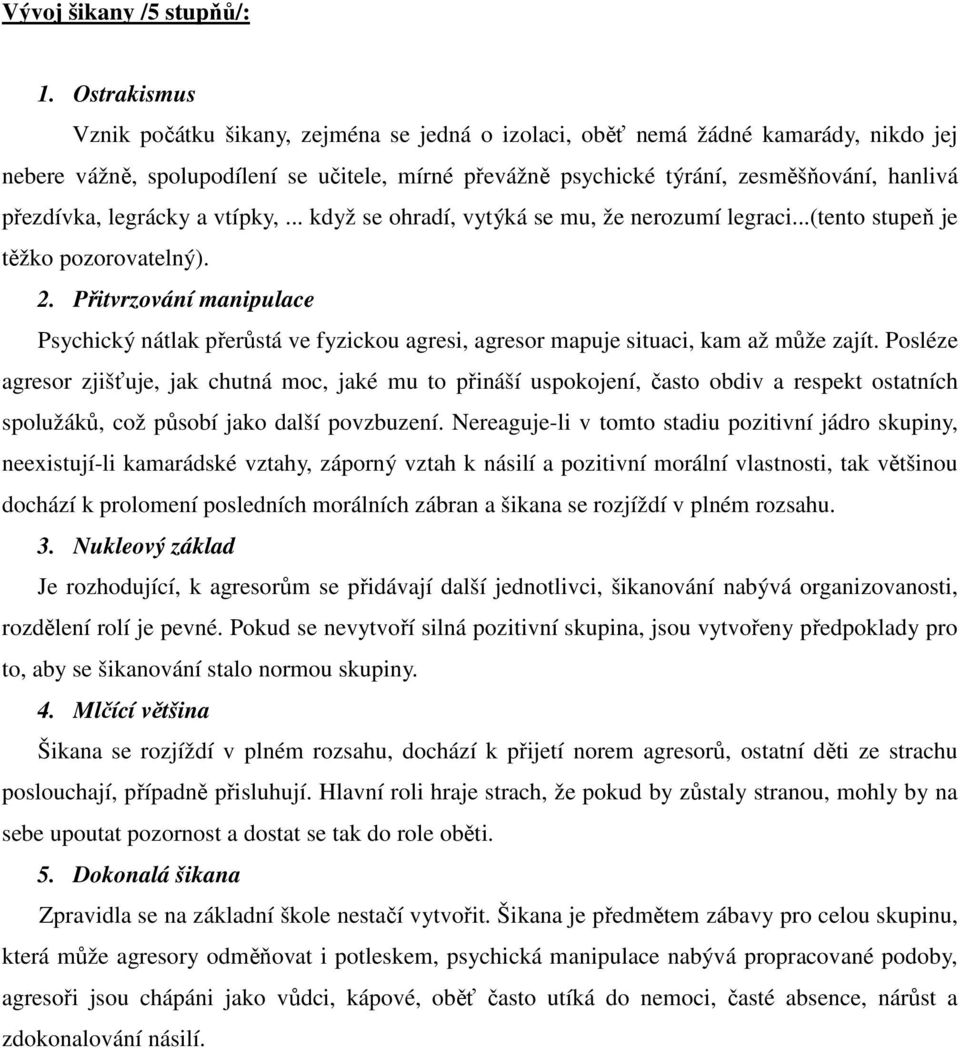 Vývoj šikany /5 stupňů/:

1. Ostrakismus

Vznik počátku šikany, zejména se jedná o izolaci, oběť nemá žádné kamarády, nikdo jej nebere vážně, spolupodílení se učitele, mírné převážně psychické týrání, zesměšňování, hanlivá přezdívka, legrácky a vtípky, ... když se ohradí, vytýká se mu, že nerozumí legraci...(tento stupeň je těžko pozorovatelný).

2. Přitvrzování manipulace

Psychický nátlak přerůstá ve fyzickou agresi, agresor mapuje situaci, kam až může zajít. Posléze agresor zjišťuje, jak chutná moc, jaké mu to přináší uspokojení, často obdiv a respekt ostatních spolužáků, což působí jako další povzbuzení. Nereaguje-li v tomto stadiu pozitivní jádro skupiny, neexistují-li kamarádské vztahy, záporný vztah k násilí a pozitivní morální vlastnosti, tak většinou dochází k prolomení posledních morálních zábran a šikana se rozjíždí v plném rozsahu.

3. Nukleový základ

Je rozhodující, k agresorům se přidávají další jednotlivci, šikanování nabývá organizovanosti, rozdělení rolí je pevné. Pokud se nevytvoří silná pozitivní skupina, jsou vytvořeny předpoklady pro to, aby se šikanování stalo normou skupiny.

4. Mlčící většina

Šikana se rozjíždí v plném rozsahu, dochází k přijetí norem agresorů, ostatní děti ze strachu poslouchají, případně přisluhují. Hlavní roli hraje strach, že pokud by zůstaly stranou, mohly by na sebe upoutat pozornost a dostat se tak do role oběti.

5. Dokonalá šikana

Zpravidla se na základní škole nestačí vytvořit. Šikana je předmětem zábavy pro celou skupinu, která může agresory odměňovat i potleskem, psychická manipulace nabývá propracované podoby, agresoři jsou chápáni jako vůdci, kápové, oběť často utíká do nemoci, časté absence, nárůst a zdokonalování násilí.